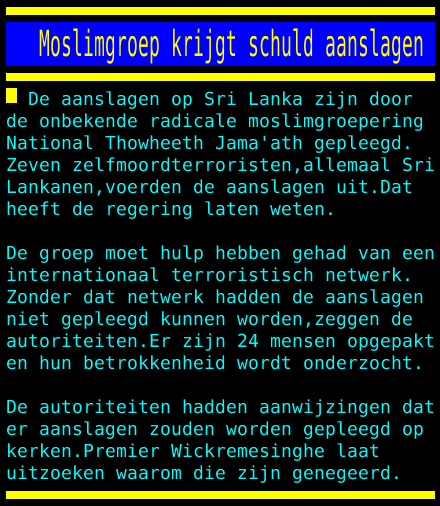 Moslimgroep krijgt schuld aanslagen

De aanslagen op Sri Lanka zijn door de onbekende radicale moslimgroepering National Thowheeth Jama'ath gepleegd. Zeven zelfmoordterroristen,allemaal Sri Lankanen,voerden de aanslagen uit.Dat heeft de regering laten weten.

De groep moet hulp hebben gehad van een internationaal terroristisch netwerk. Zonder dat netwerk hadden de aanslagen niet gepleegd kunnen worden,zeggen de autoriteiten.Er zijn 24 mensen opgepakt en hun betrokkenheid wordt onderzocht.

De autoriteiten hadden aanwijzingen dat er aanslagen zouden worden gepleegd op kerken.Premier Wickremesinghe laat uitzoeken waarom die zijn genegeerd.